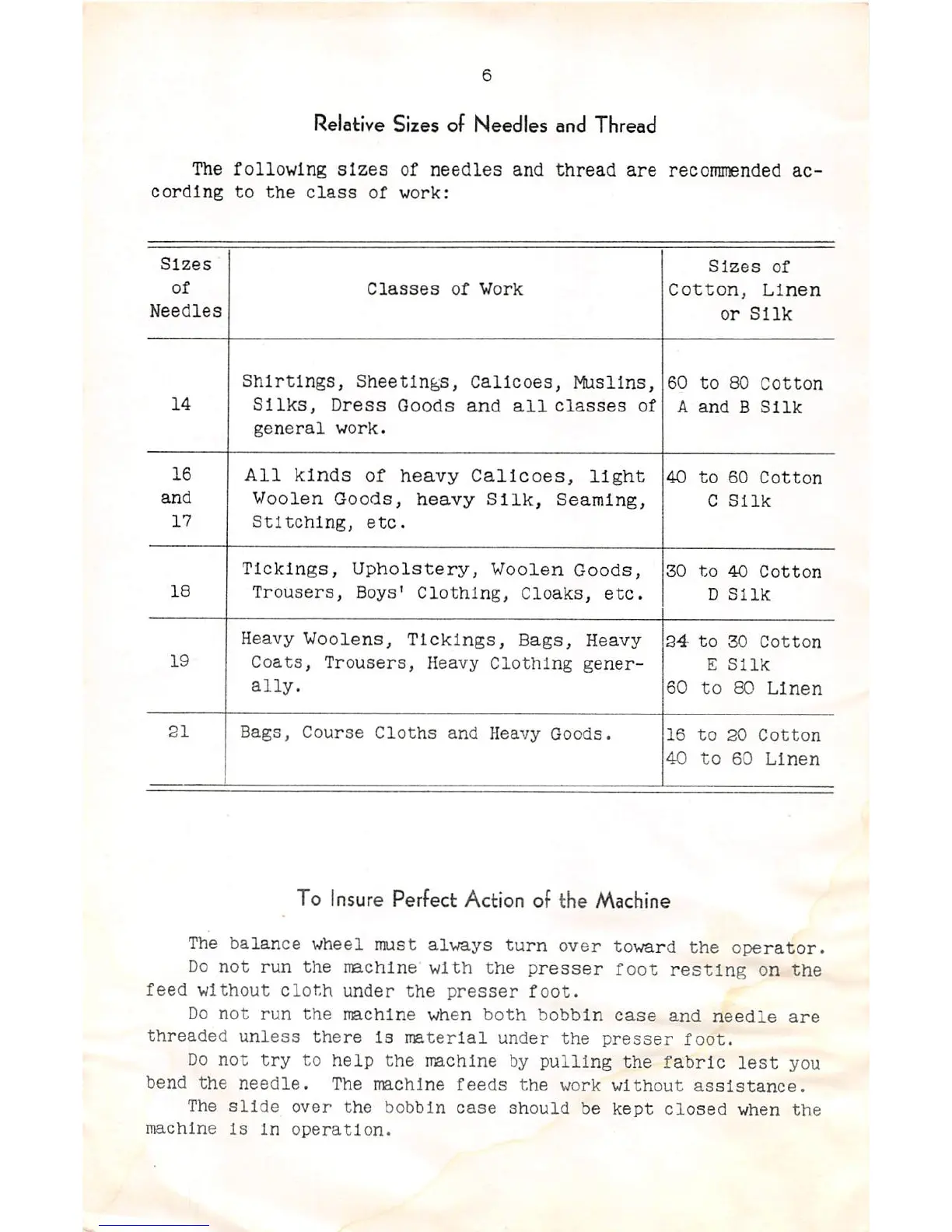 6

Relative Sizes of Needles and Thread

The following sizes of needles and thread are recommended according to the class of work:

| Sizes of Needles | Classes of Work | Sizes of Cotton, Linen or Silk |
|---|---|---|
| 14 | Shirtings, Sheetings, Calicoes, Muslins, Silks, Dress Goods and all classes of general work. | 60 to 80 Cotton A and B Silk |
| 16 and 17 | All kinds of heavy Calicoes, light Woolen Goods, heavy Silk, Seaming, Stitching, etc. | 40 to 60 Cotton C Silk |
| 18 | Tickings, Upholstery, Woolen Goods, Trousers, Boys' Clothing, Cloaks, etc. | 30 to 40 Cotton D Silk |
| 19 | Heavy Woolens, Tickings, Bags, Heavy Coats, Trousers, Heavy Clothing generally. | 24 to 30 Cotton E Silk 60 to 80 Linen |
| 21 | Bags, Course Cloths and Heavy Goods. | 16 to 20 Cotton 40 to 60 Linen |

To Insure Perfect Action of the Machine

The balance wheel must always turn over toward the operator.

Do not run the machine with the presser foot resting on the feed without cloth under the presser foot.

Do not run the machine when both bobbin case and needle are threaded unless there is material under the presser foot.

Do not try to help the machine by pulling the fabric lest you bend the needle. The machine feeds the work without assistance.

The slide over the bobbin case should be kept closed when the machine is in operation.